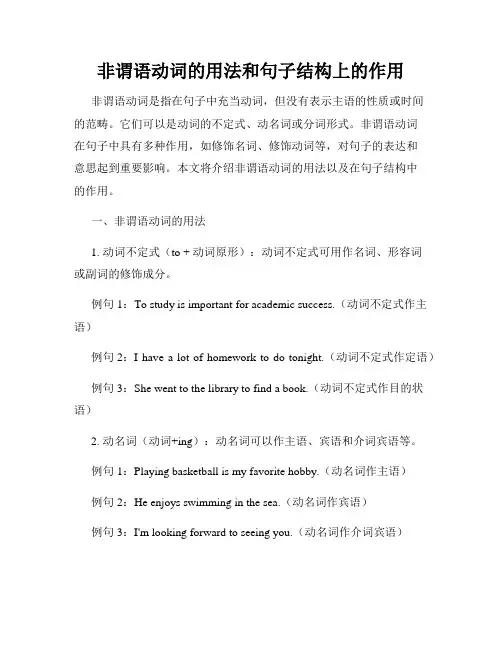 非谓语动词的用法和句子结构上的作用

非谓语动词是指在句子中充当动词，但没有表示主语的性质或时间的范畴。它们可以是动词的不定式、动名词或分词形式。非谓语动词在句子中具有多种作用，如修饰名词、修饰动词等，对句子的表达和意思起到重要影响。本文将介绍非谓语动词的用法以及在句子结构中的作用。

一、非谓语动词的用法

1. 动词不定式（to + 动词原形）：动词不定式可用作名词、形容词或副词的修饰成分。

例句 1：To study is important for academic success.（动词不定式作主语）

例句 2：I have a lot of homework to do tonight.（动词不定式作定语）

例句 3：She went to the library to find a book.（动词不定式作目的状语）

2. 动名词（动词+ing）：动名词可以作主语、宾语和介词宾语等。

例句 1：Playing basketball is my favorite hobby.（动名词作主语）

例句 2：He enjoys swimming in the sea.（动名词作宾语）

例句 3：I'm looking forward to seeing you.（动名词作介词宾语）